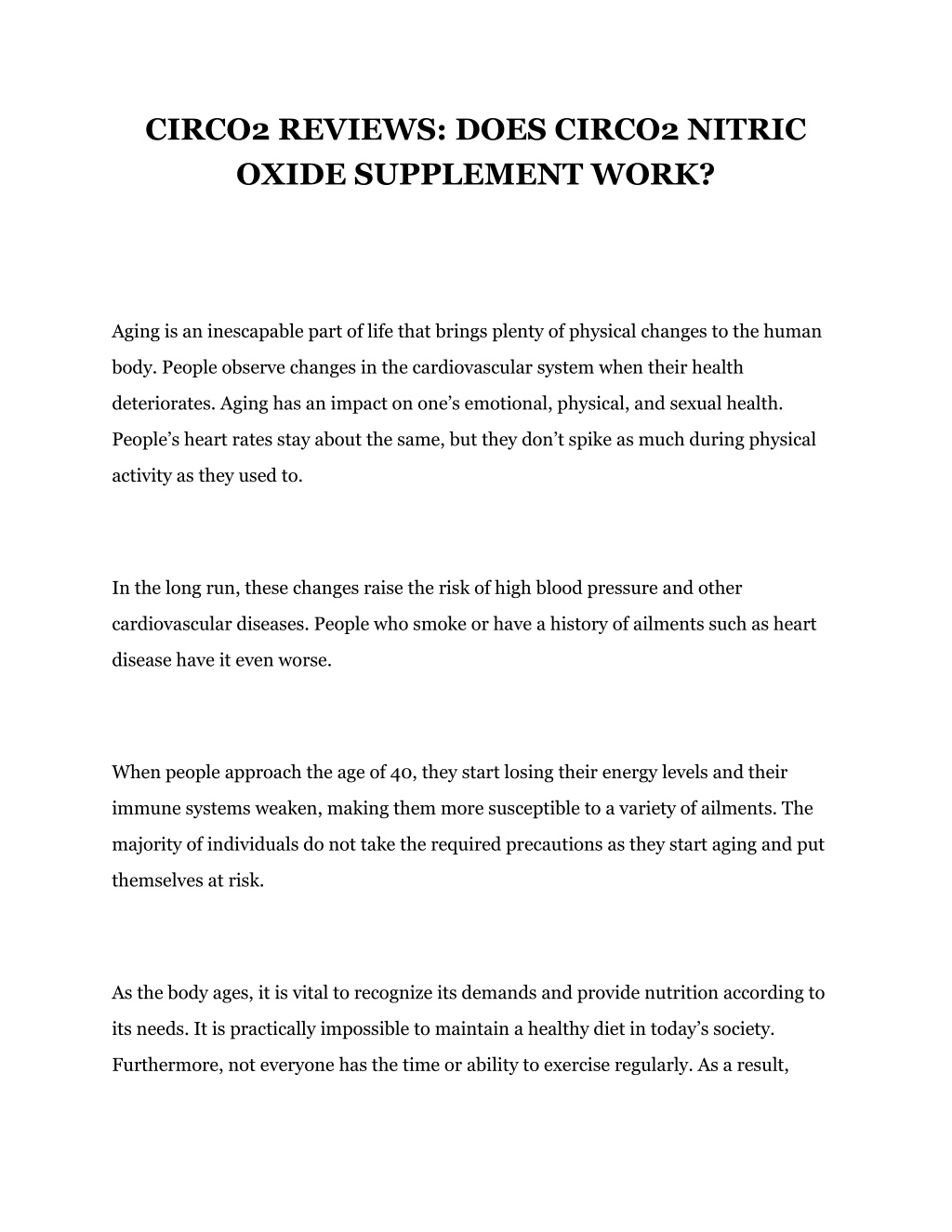 CIRCO2 REVIEWS: DOES CIRCO2 NITRIC OXIDE SUPPLEMENT WORK?

Aging is an inescapable part of life that brings plenty of physical changes to the human body. People observe changes in the cardiovascular system when their health deteriorates. Aging has an impact on one’s emotional, physical, and sexual health. People’s heart rates stay about the same, but they don’t spike as much during physical activity as they used to.

In the long run, these changes raise the risk of high blood pressure and other cardiovascular diseases. People who smoke or have a history of ailments such as heart disease have it even worse.

When people approach the age of 40, they start losing their energy levels and their immune systems weaken, making them more susceptible to a variety of ailments. The majority of individuals do not take the required precautions as they start aging and put themselves at risk.

As the body ages, it is vital to recognize its demands and provide nutrition according to its needs. It is practically impossible to maintain a healthy diet in today’s society. Furthermore, not everyone has the time or ability to exercise regularly. As a result,